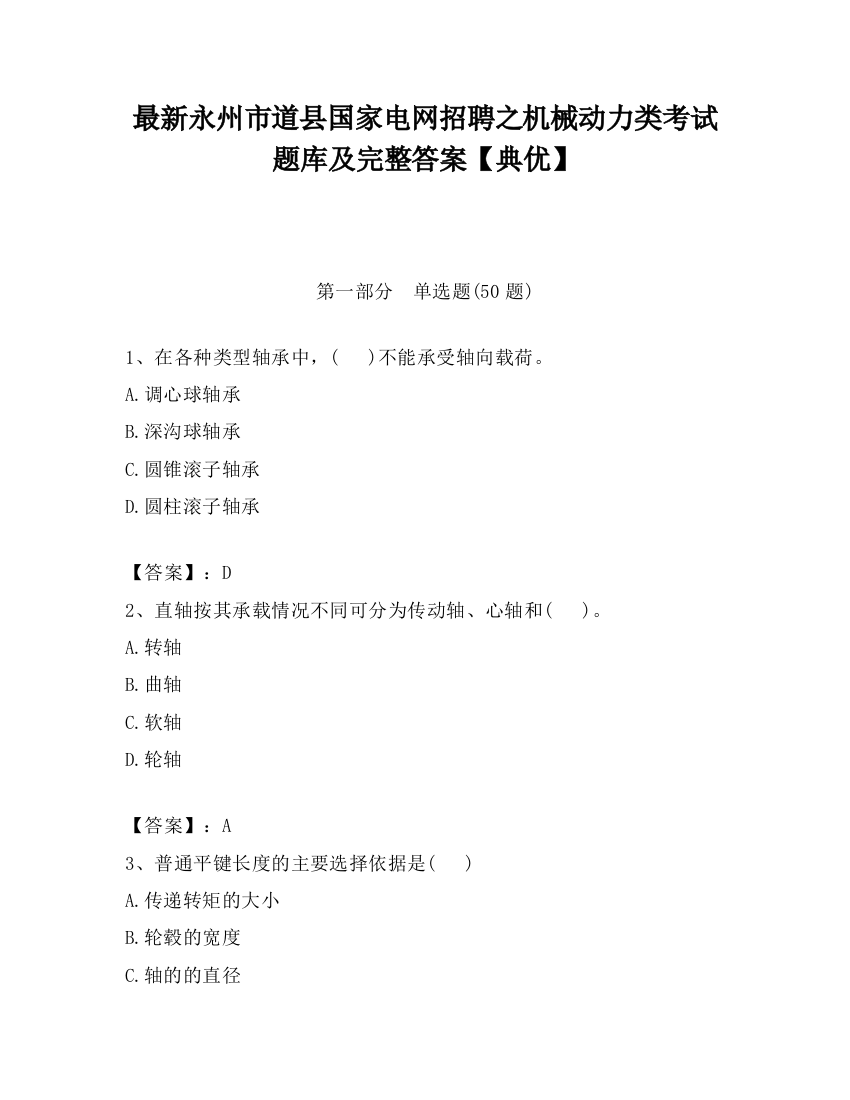 最新永州市道县国家电网招聘之机械动力类考试题库及完整答案【典优】

第一部分　单选题(50 题)

1、在各种类型轴承中，(　　)不能承受轴向载荷。

A.调心球轴承

B.深沟球轴承

C.圆锥滚子轴承

D.圆柱滚子轴承

【答案】：D

2、直轴按其承载情况不同可分为传动轴、心轴和(　　)。

A.转轴

B.曲轴

C.软轴

D.轮轴

【答案】：A

3、普通平键长度的主要选择依据是(　　)

A.传递转矩的大小

B.轮毂的宽度

C.轴的的直径